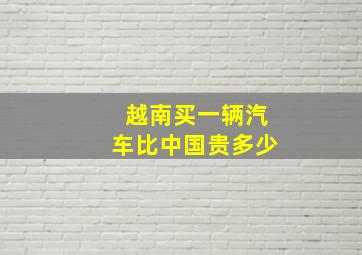 越南买一辆汽车比中国贵多少